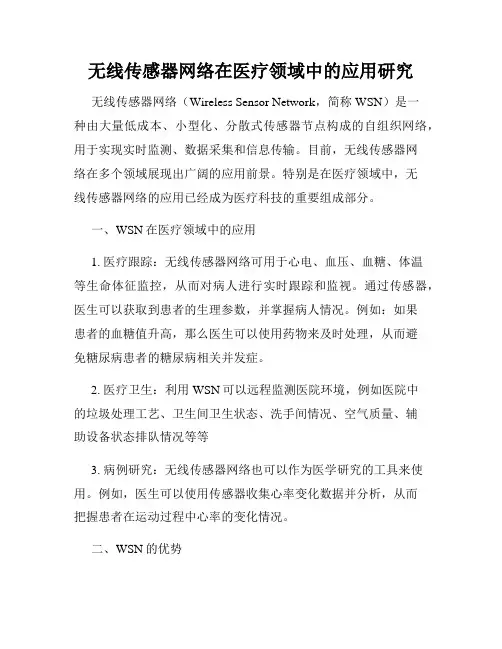 无线传感器网络在医疗领域中的应用研究

无线传感器网络（Wireless Sensor Network，简称 WSN）是一种由大量低成本、小型化、分散式传感器节点构成的自组织网络，用于实现实时监测、数据采集和信息传输。目前，无线传感器网络在多个领域展现出广阔的应用前景。特别是在医疗领域中，无线传感器网络的应用已经成为医疗科技的重要组成部分。

一、WSN 在医疗领域中的应用

1. 医疗跟踪：无线传感器网络可用于心电、血压、血糖、体温等生命体征监控，从而对病人进行实时跟踪和监视。通过传感器，医生可以获取到患者的生理参数，并掌握病人情况。例如：如果患者的血糖值升高，那么医生可以使用药物来及时处理，从而避免糖尿病患者的糖尿病相关并发症。

2. 医疗卫生：利用 WSN 可以远程监测医院环境，例如医院中的垃圾处理工艺、卫生间卫生状态、洗手间情况、空气质量、辅助设备状态排队情况等等

3. 病例研究：无线传感器网络也可以作为医学研究的工具来使用。例如，医生可以使用传感器收集心率变化数据并分析，从而把握患者在运动过程中心率的变化情况。

二、WSN 的优势